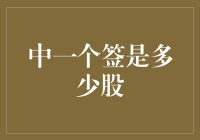 中一个签是多少股